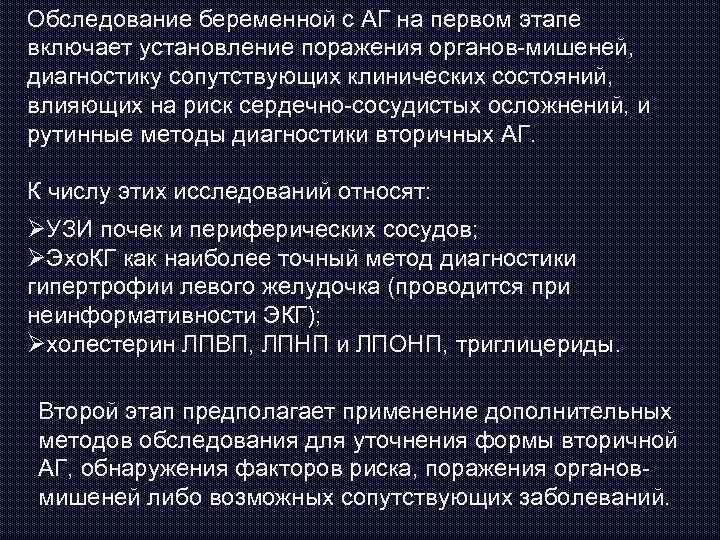 Обследование беременной с АГ на первом этапе включает установление поражения органов-мишеней, диагностику сопутствующих клинических состояний, влияющих на риск сердечно-сосудистых осложнений, и рутинные методы диагностики вторичных АГ.

К числу этих исследований относят:

➢УЗИ почек и периферических сосудов;
➢ЭхоКГ как наиболее точный метод диагностики гипертрофии левого желудочка (проводится при неинформативности ЭКГ);
➢холестерин ЛПВП, ЛПНП и ЛПОНП, триглицериды.

Второй этап предполагает применение дополнительных методов обследования для уточнения формы вторичной АГ, обнаружения факторов риска, поражения органов-мишеней либо возможных сопутствующих заболеваний.